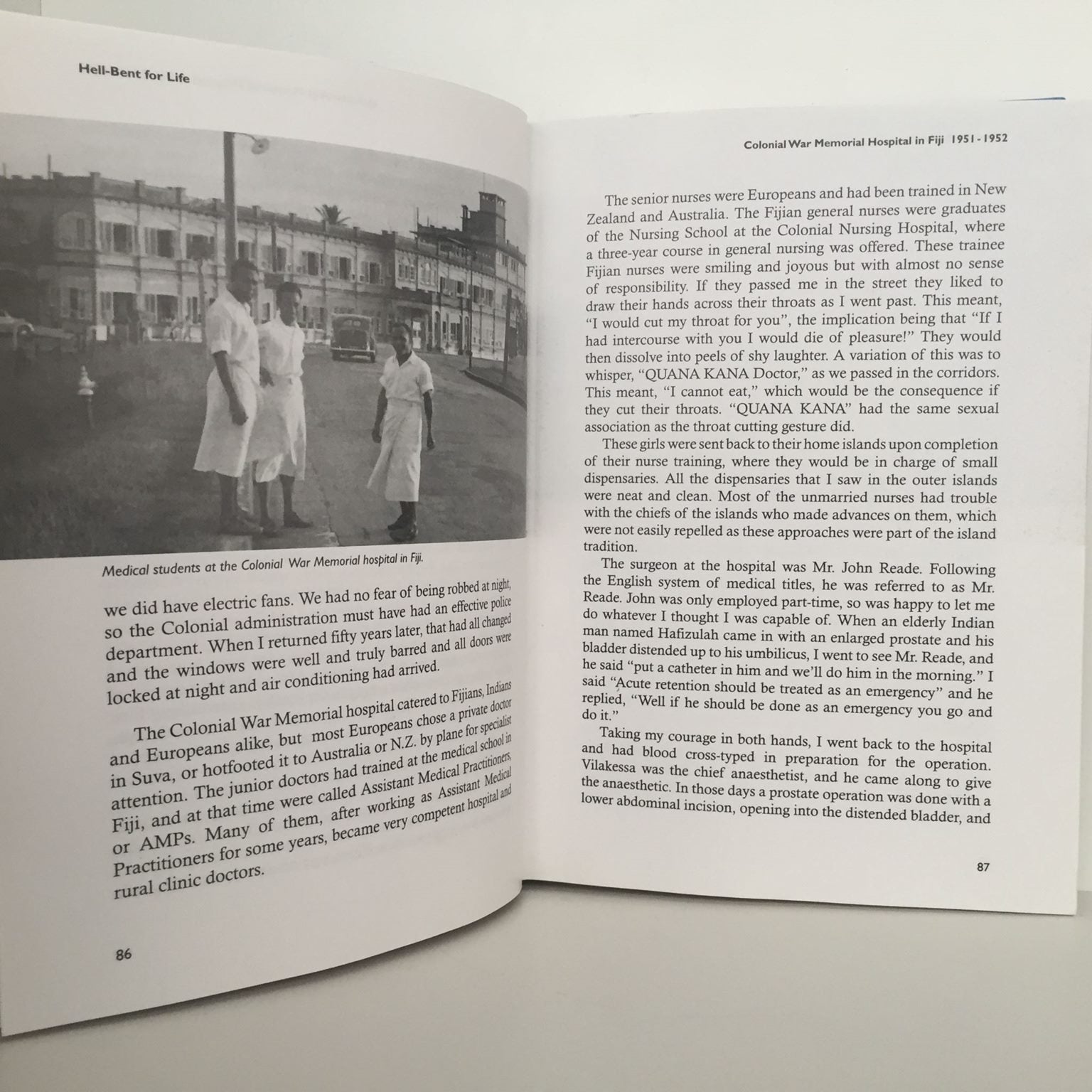 Hell-Bent for Life

Medical students at the Colonial War Memorial hospital in Fiji.

we did have electric fans. We had no fear of being robbed at night, so the Colonial administration must have had an effective police department. When I returned fifty years later, that had all changed and the windows were well and truly barred and all doors were locked at night and air conditioning had arrived.

The Colonial War Memorial hospital catered to Fijians, Indians and Europeans alike, but most Europeans chose a private doctor in Suva, or hotfooted it to Australia or N.Z. by plane for specialist attention. The junior doctors had trained at the medical school in Fiji, and at that time were called Assistant Medical Practitioners, or AMPs. Many of them, after working as Assistant Medical Practitioners for some years, became very competent hospital and rural clinic doctors.

86

Colonial War Memorial Hospital in Fiji 1951 - 1952

The senior nurses were Europeans and had been trained in New Zealand and Australia. The Fijian general nurses were graduates of the Nursing School at the Colonial Nursing Hospital, where a three-year course in general nursing was offered. These trainee Fijian nurses were smiling and joyous but with almost no sense of responsibility. If they passed me in the street they liked to draw their hands across their throats as I went past. This meant, "I would cut my throat for you", the implication being that "If I had intercourse with you I would die of pleasure!" They would then dissolve into peels of shy laughter. A variation of this was to whisper, "QUANA KANA Doctor," as we passed in the corridors. This meant, "I cannot eat," which would be the consequence if they cut their throats. "QUANA KANA" had the same sexual association as the throat cutting gesture did.

These girls were sent back to their home islands upon completion of their nurse training, where they would be in charge of small dispensaries. All the dispensaries that I saw in the outer islands were neat and clean. Most of the unmarried nurses had trouble with the chiefs of the islands who made advances on them, which were not easily repelled as these approaches were part of the island tradition.

The surgeon at the hospital was Mr. John Reade. Following the English system of medical titles, he was referred to as Mr. Reade. John was only employed part-time, so was happy to let me do whatever I thought I was capable of. When an elderly Indian man named Hafizulah came in with an enlarged prostate and his bladder distended up to his umbilicus, I went to see Mr. Reade, and he said "put a catheter in him and we'll do him in the morning." I said "Acute retention should be treated as an emergency" and he replied, "Well if he should be done as an emergency you go and do it."

Taking my courage in both hands, I went back to the hospital and had blood cross-typed in preparation for the operation. Vilakessa was the chief anaesthetist, and he came along to give the anaesthetic. In those days a prostate operation was done with a lower abdominal incision, opening into the distended bladder, and

87